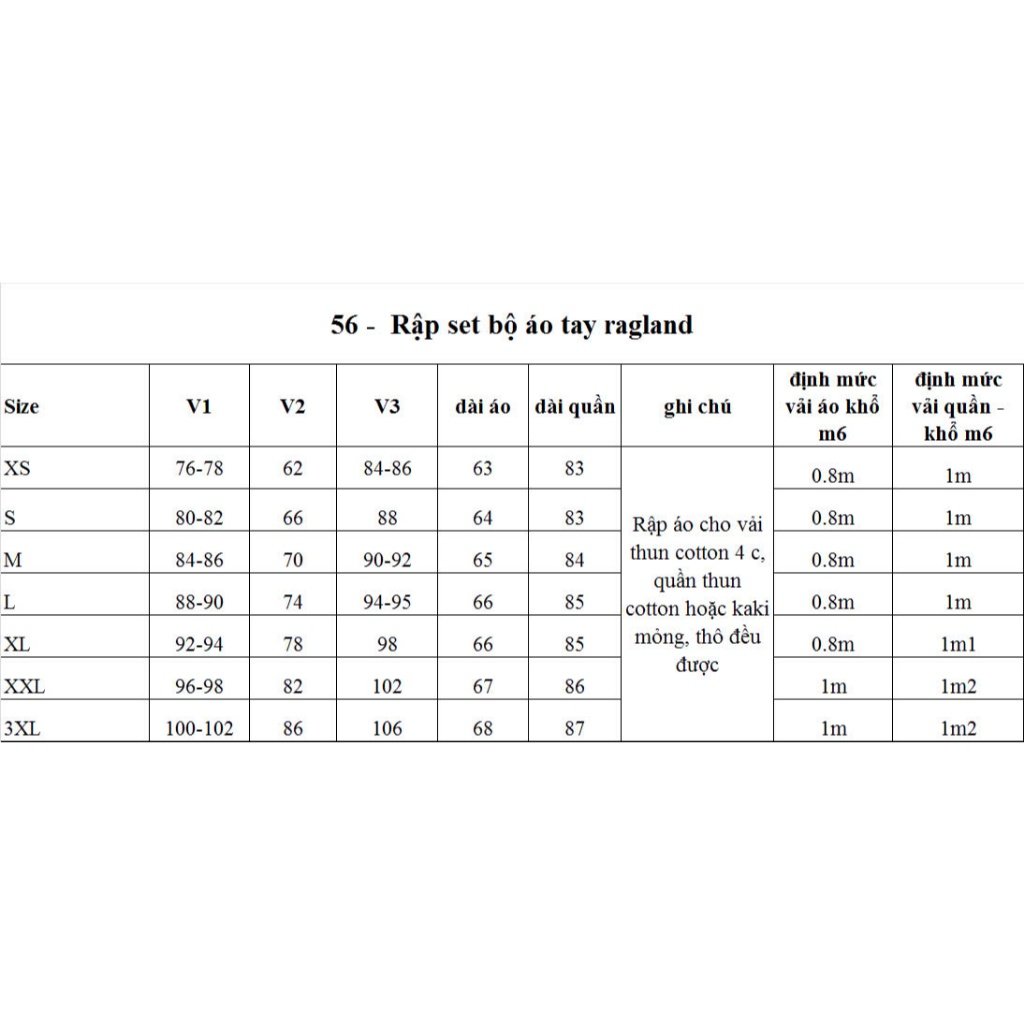 56 - Rập set bộ áo tay ragland

| Size | V1 | V2 | V3 | dài áo | dài quần | ghi chú | định mức vải áo khổ m6 | định mức vải quần - khổ m6 |
|---|---|---|---|---|---|---|---|---|
| XS | 76-78 | 62 | 84-86 | 63 | 83 | Rập áo cho vải thun cotton 4 c, quần thun cotton hoặc kaki mỏng, thô đều được | 0.8m | 1m |
| S | 80-82 | 66 | 88 | 64 | 83 | | 0.8m | 1m |
| M | 84-86 | 70 | 90-92 | 65 | 84 | | 0.8m | 1m |
| L | 88-90 | 74 | 94-95 | 66 | 85 | | 0.8m | 1m |
| XL | 92-94 | 78 | 98 | 66 | 85 | | 0.8m | 1m1 |
| XXL | 96-98 | 82 | 102 | 67 | 86 | | 1m | 1m2 |
| 3XL | 100-102 | 86 | 106 | 68 | 87 | | 1m | 1m2 |